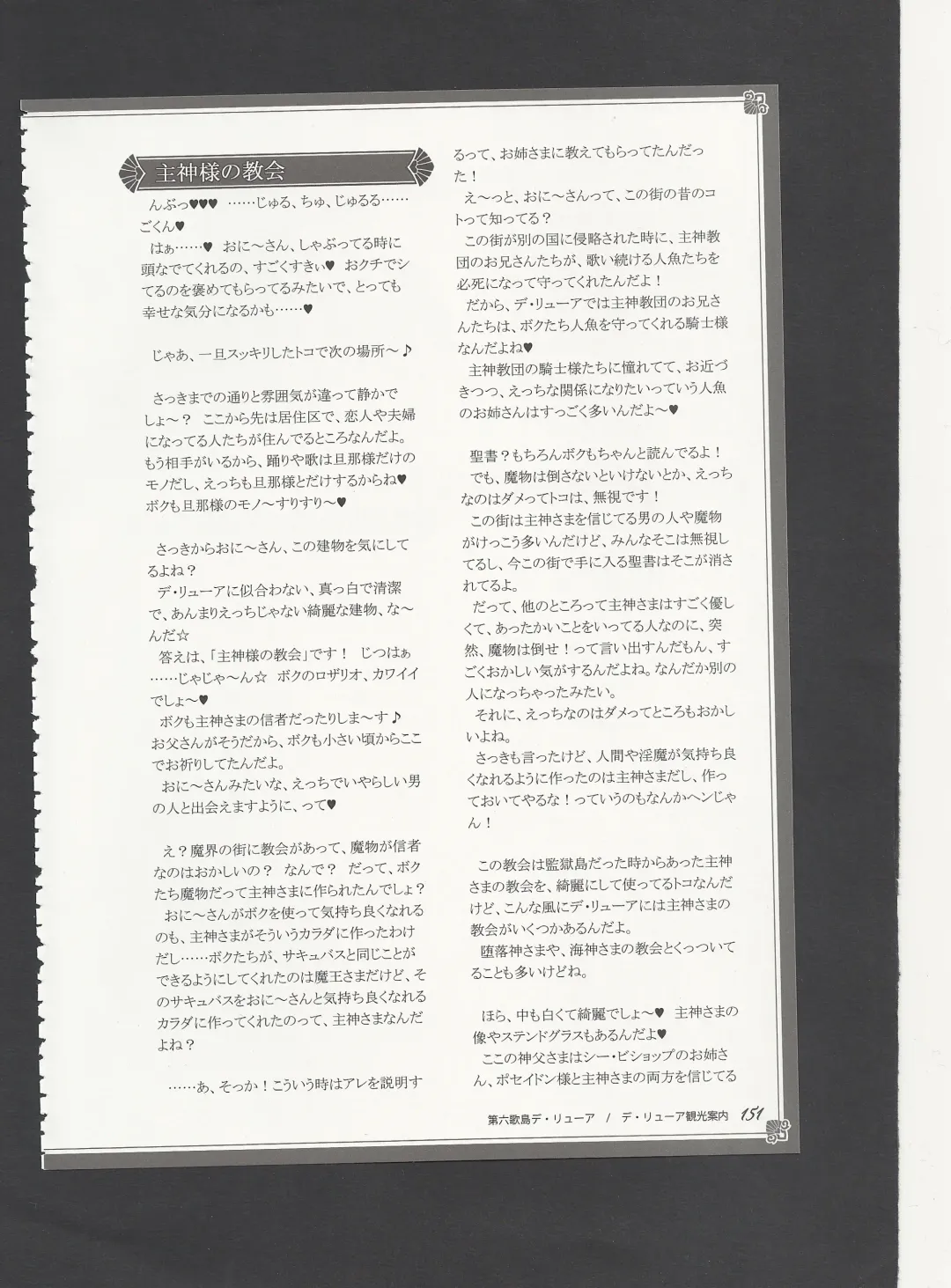 主神様の教会

んぶっ♥♥♥ ……じゅる、ちゅ、じゅるる……ごくん♥
はぁ……♥ おに〜さん、しゃぶってる時に頭なでてくれるの、すごくすきぃ♥ おクチでシてるのを褒めてもらってるみたいで、とっても幸せな気分になるかも……♥

じゃあ、一旦スッキリしたトコで次の場所〜♪

さっきまでの通りと雰囲気が違って静かでしょ〜？ ここから先は居住区で、恋人や夫婦になってる人たちが住んでるところなんだよ。もう相手がいるから、踊りや歌は旦那様だけのモノだし、えっちも旦那様とだけするからね♥ ボクも旦那様のモノ〜すりすり〜♥

さっきからおに〜さん、この建物を気にしてるよね？
デ・リューアに似合わない、真っ白で清潔で、あんまりえっちじゃない綺麗な建物、な〜んだ☆
答えは、「主神様の教会」です！ じつはぁ……じゃじゃ〜ん☆ ボクのロザリオ、カワイイでしょ〜♥
ボクも主神さまの信者だったりしま〜す♪ お父さんがそうだから、ボクも小さい頃からここでお祈りしてたんだよ。
おに〜さんみたいな、えっちでいやらしい男の人と出会えますように、って♥

え？魔界の街に教会があって、魔物が信者なのはおかしいの？ なんで？ だって、ボクたち魔物だって主神さまに作られたんでしょ？
おに〜さんがボクを使って気持ち良くなれるのも、主神さまがそういうカラダに作ったわけだし……ボクたちが、サキュバスと同じことができるようにしてくれたのは魔王さまだけど、そのサキュバスをおに〜さんと気持ち良くなれるカラダに作ってくれたのって、主神さまなんだよね？

……あ、そっか！こういう時はアレを説明するって、お姉さまに教えてもらってたんだった！
え〜っと、おに〜さんって、この街の昔のコトって知ってる？
この街が別の国に侵略された時に、主神教団のお兄さんたちが、歌い続ける人魚たちを必死になって守ってくれたんだよ！
だから、デ・リューアでは主神教団のお兄さんたちは、ボクたち人魚を守ってくれる騎士様なんだよね♥
主神教団の騎士様たちに憧れてて、お近づきつつ、えっちな関係になりたいっていう人魚のお姉さんはすっごく多いんだよ〜♥

聖書？もちろんボクもちゃんと読んでるよ！
でも、魔物は倒さないといけないとか、えっちなのはダメってトコは、無視です！
この街は主神さまを信じてる男の人や魔物がけっこう多いんだけど、みんなそこは無視してるし、今この街で手に入る聖書はそこが消されてるよ。
だって、他のところって主神さまはすごく優しくて、あったかいことをいってる人なのに、突然、魔物は倒せ！って言い出すんだもん、すごくおかしい気がするんだよね。なんだか別の人になっちゃったみたい。
それに、えっちなのはダメってところもおかしいよね。
さっきも言ったけど、人間や淫魔が気持ち良くなれるように作ったのは主神さまだし、作っておいてやるな！っていうのもなんかヘンじゃん！

この教会は監獄島だった時からあった主神さまの教会を、綺麗にして使ってるトコなんだけど、こんな風にデ・リューアには主神さまの教会がいくつかあるんだよ。
堕落神さまや、海神さまの教会とくっついてることも多いけどね。

ほら、中も白くて綺麗でしょ〜♥ 主神さまの像やステンドグラスもあるんだよ♥
ここの神父さまはシー・ビショップのお姉さん、ポセイドン様と主神さまの両方を信じてる

第六歌島デ・リューア / デ・リューア観光案内 151